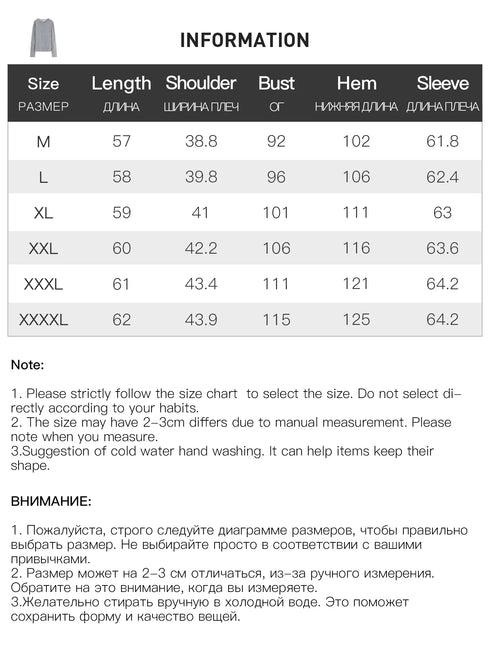 INFORMATION

| Size РАЗМЕР | Length ДЛИНА | Shoulder ШИРИНА ПЛЕЧ | Bust ОГ | Hem НИЖНЯЯ ДЛИНА | Sleeve ДЛИНА ПЛЕЧА |
|---|---|---|---|---|---|
| M | 57 | 38.8 | 92 | 102 | 61.8 |
| L | 58 | 39.8 | 96 | 106 | 62.4 |
| XL | 59 | 41 | 101 | 111 | 63 |
| XXL | 60 | 42.2 | 106 | 116 | 63.6 |
| XXXL | 61 | 43.4 | 111 | 121 | 64.2 |
| XXXXL | 62 | 43.9 | 115 | 125 | 64.2 |

Note:

1. Please strictly follow the size chart to select the size. Do not select directly according to your habits.
2. The size may have 2-3cm differs due to manual measurement. Please note when you measure.
3.Suggestion of cold water hand washing. It can help items keep their shape.

ВНИМАНИЕ:

1. Пожалуйста, строго следуйте диаграмме размеров, чтобы правильно выбрать размер. Не выбирайте просто в соответствии с вашими привычками.
2. Размер может на 2-3 см отличаться, из-за ручного измерения. Обратите на это внимание, когда вы измеряете.
3.Желательно стирать вручную в холодной воде. Это поможет сохранить форму и качество вещей.